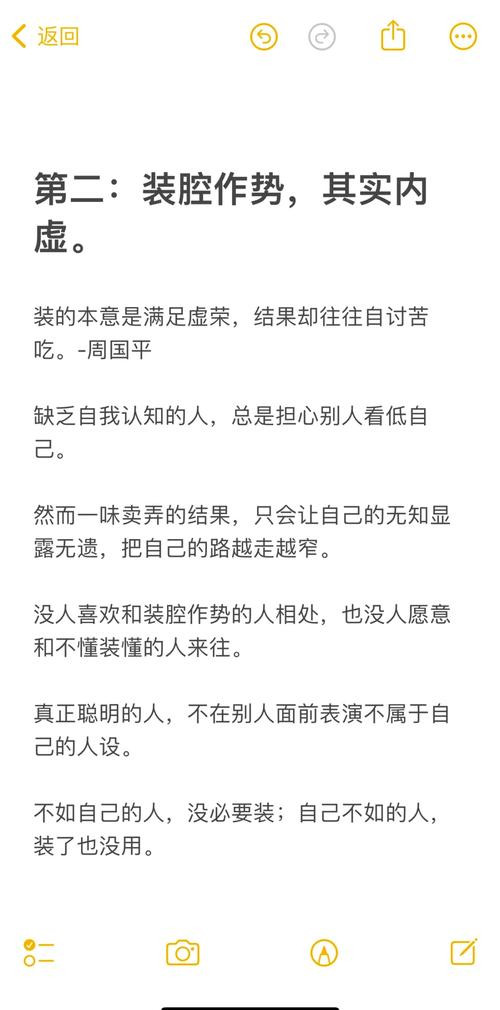 返回

第二：装腔作势，其实内虚。

装的本意是满足虚荣，结果却往往自讨苦吃。-周国平

缺乏自我认知的人，总是担心别人看低自己。

然而一味卖弄的结果，只会让自己的无知显露无遗，把自己的路越走越窄。

没人喜欢和装腔作势的人相处，也没人愿意和不懂装懂的人来往。

真正聪明的人，不在别人面前表演不属于自己的人设。

不如自己的人，没必要装；自己不如的人，装了也没用。